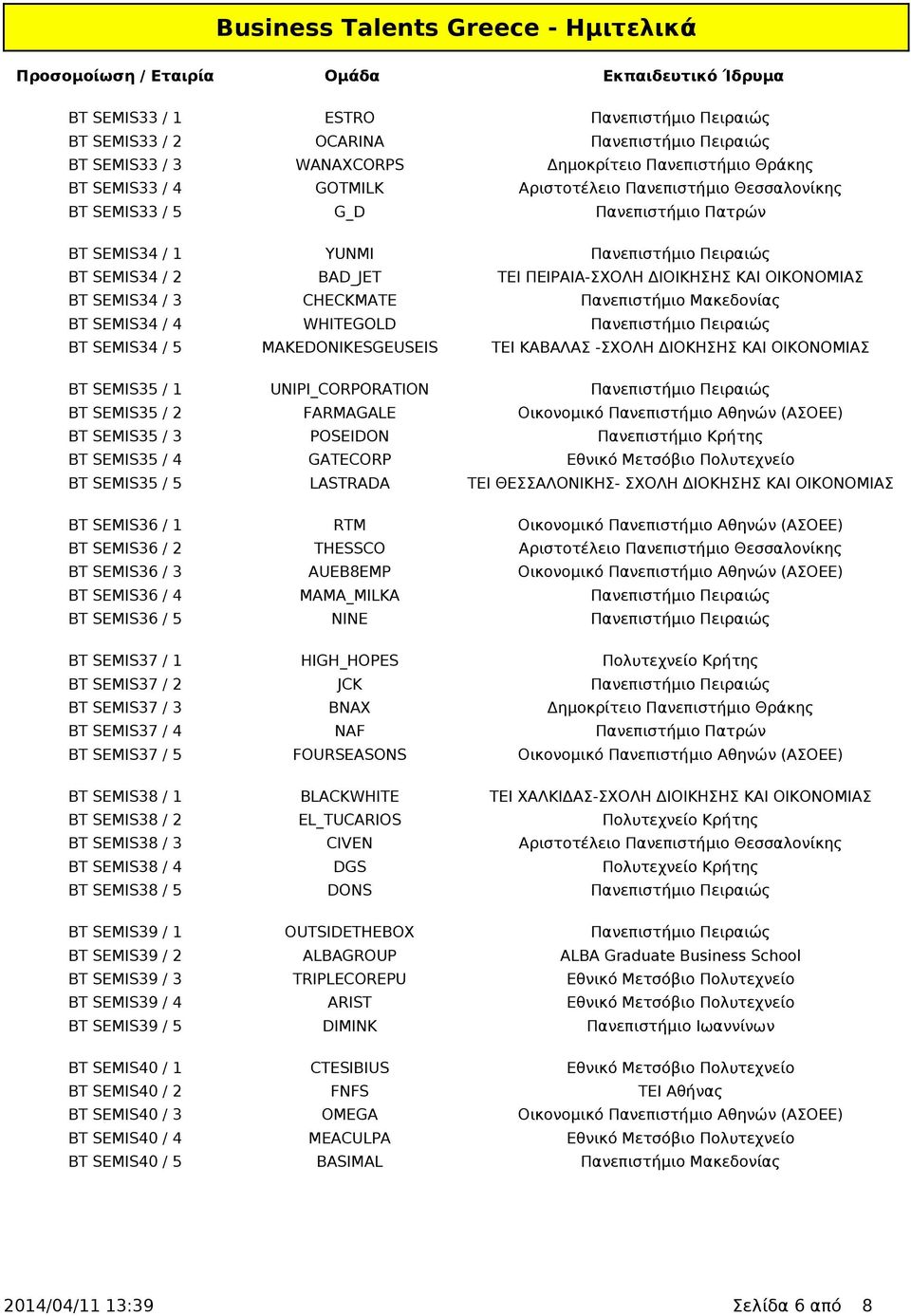 Business Talents Greece - Ημιτελικά

| Προσομοίωση / Εταιρία | Ομάδα | Εκπαιδευτικό Ίδρυμα |
|---|---|---|
| BT SEMIS33 / 1 | ESTRO | Πανεπιστήμιο Πειραιώς |
| BT SEMIS33 / 2 | OCARINA | Πανεπιστήμιο Πειραιώς |
| BT SEMIS33 / 3 | WANAXCORPS | Δημοκρίτειο Πανεπιστήμιο Θράκης |
| BT SEMIS33 / 4 | GOTMILK | Αριστοτέλειο Πανεπιστήμιο Θεσσαλονίκης |
| BT SEMIS33 / 5 | G_D | Πανεπιστήμιο Πατρών |
| BT SEMIS34 / 1 | YUNMI | Πανεπιστήμιο Πειραιώς |
| BT SEMIS34 / 2 | BAD_JET | ΤΕΙ ΠΕΙΡΑΙΑ-ΣΧΟΛΗ ΔΙΟΙΚΗΣΗΣ ΚΑΙ ΟΙΚΟΝΟΜΙΑΣ |
| BT SEMIS34 / 3 | CHECKMATE | Πανεπιστήμιο Μακεδονίας |
| BT SEMIS34 / 4 | WHITEGOLD | Πανεπιστήμιο Πειραιώς |
| BT SEMIS34 / 5 | MAKEDONIKESGEUSEIS | ΤΕΙ ΚΑΒΑΛΑΣ -ΣΧΟΛΗ ΔΙΟΚΗΣΗΣ ΚΑΙ ΟΙΚΟΝΟΜΙΑΣ |
| BT SEMIS35 / 1 | UNIPI_CORPORATION | Πανεπιστήμιο Πειραιώς |
| BT SEMIS35 / 2 | FARMAGALE | Οικονομικό Πανεπιστήμιο Αθηνών (ΑΣΟΕΕ) |
| BT SEMIS35 / 3 | POSEIDON | Πανεπιστήμιο Κρήτης |
| BT SEMIS35 / 4 | GATECORP | Εθνικό Μετσόβιο Πολυτεχνείο |
| BT SEMIS35 / 5 | LASTRADA | ΤΕΙ ΘΕΣΣΑΛΟΝΙΚΗΣ- ΣΧΟΛΗ ΔΙΟΚΗΣΗΣ ΚΑΙ ΟΙΚΟΝΟΜΙΑΣ |
| BT SEMIS36 / 1 | RTM | Οικονομικό Πανεπιστήμιο Αθηνών (ΑΣΟΕΕ) |
| BT SEMIS36 / 2 | THESSCO | Αριστοτέλειο Πανεπιστήμιο Θεσσαλονίκης |
| BT SEMIS36 / 3 | AUEB8EMP | Οικονομικό Πανεπιστήμιο Αθηνών (ΑΣΟΕΕ) |
| BT SEMIS36 / 4 | MAMA_MILKA | Πανεπιστήμιο Πειραιώς |
| BT SEMIS36 / 5 | NINE | Πανεπιστήμιο Πειραιώς |
| BT SEMIS37 / 1 | HIGH_HOPES | Πολυτεχνείο Κρήτης |
| BT SEMIS37 / 2 | JCK | Πανεπιστήμιο Πειραιώς |
| BT SEMIS37 / 3 | BNAX | Δημοκρίτειο Πανεπιστήμιο Θράκης |
| BT SEMIS37 / 4 | NAF | Πανεπιστήμιο Πατρών |
| BT SEMIS37 / 5 | FOURSEASONS | Οικονομικό Πανεπιστήμιο Αθηνών (ΑΣΟΕΕ) |
| BT SEMIS38 / 1 | BLACKWHITE | ΤΕΙ ΧΑΛΚΙΔΑΣ-ΣΧΟΛΗ ΔΙΟΙΚΗΣΗΣ ΚΑΙ ΟΙΚΟΝΟΜΙΑΣ |
| BT SEMIS38 / 2 | EL_TUCARIOS | Πολυτεχνείο Κρήτης |
| BT SEMIS38 / 3 | CIVEN | Αριστοτέλειο Πανεπιστήμιο Θεσσαλονίκης |
| BT SEMIS38 / 4 | DGS | Πολυτεχνείο Κρήτης |
| BT SEMIS38 / 5 | DONS | Πανεπιστήμιο Πειραιώς |
| BT SEMIS39 / 1 | OUTSIDETHEBOX | Πανεπιστήμιο Πειραιώς |
| BT SEMIS39 / 2 | ALBAGROUP | ALBA Graduate Business School |
| BT SEMIS39 / 3 | TRIPLECOREPU | Εθνικό Μετσόβιο Πολυτεχνείο |
| BT SEMIS39 / 4 | ARIST | Εθνικό Μετσόβιο Πολυτεχνείο |
| BT SEMIS39 / 5 | DIMINK | Πανεπιστήμιο Ιωαννίνων |
| BT SEMIS40 / 1 | CTESIBIUS | Εθνικό Μετσόβιο Πολυτεχνείο |
| BT SEMIS40 / 2 | FNFS | ΤΕΙ Αθήνας |
| BT SEMIS40 / 3 | OMEGA | Οικονομικό Πανεπιστήμιο Αθηνών (ΑΣΟΕΕ) |
| BT SEMIS40 / 4 | MEACULPA | Εθνικό Μετσόβιο Πολυτεχνείο |
| BT SEMIS40 / 5 | BASIMAL | Πανεπιστήμιο Μακεδονίας |

2014/04/11 13:39

Σελίδα 6 από 8